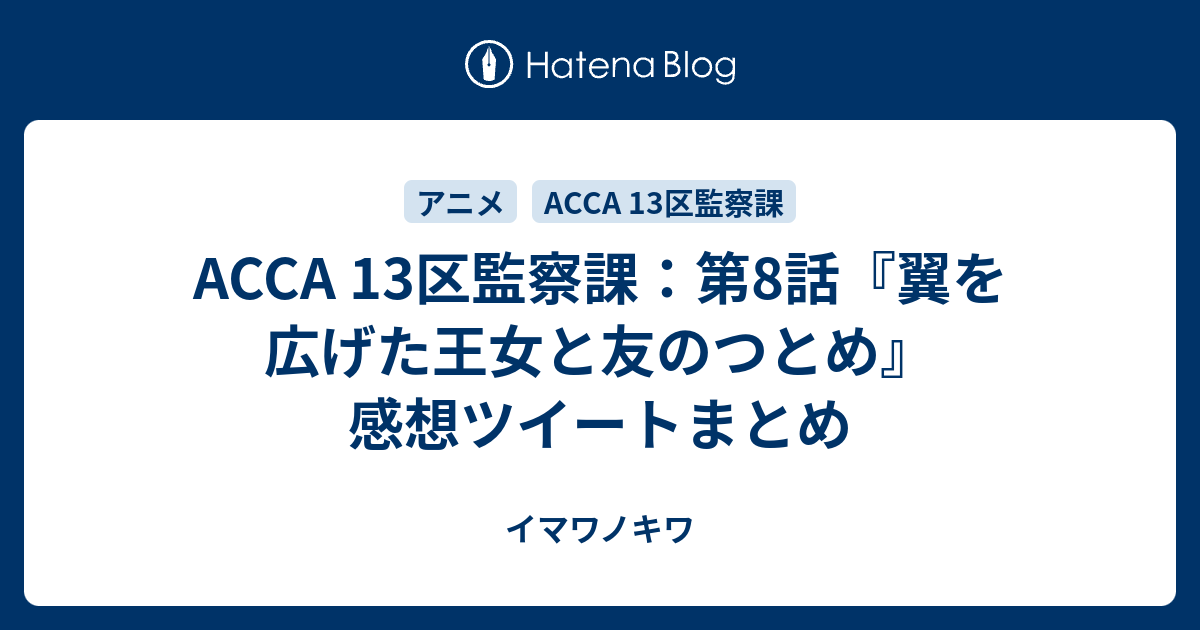 Hatena Blog

アニメ

ACCA 13区監察課

ACCA 13区監察課：第8話『翼を広げた王女と友のつとめ』感想ツイートまとめ

イマワノキワ